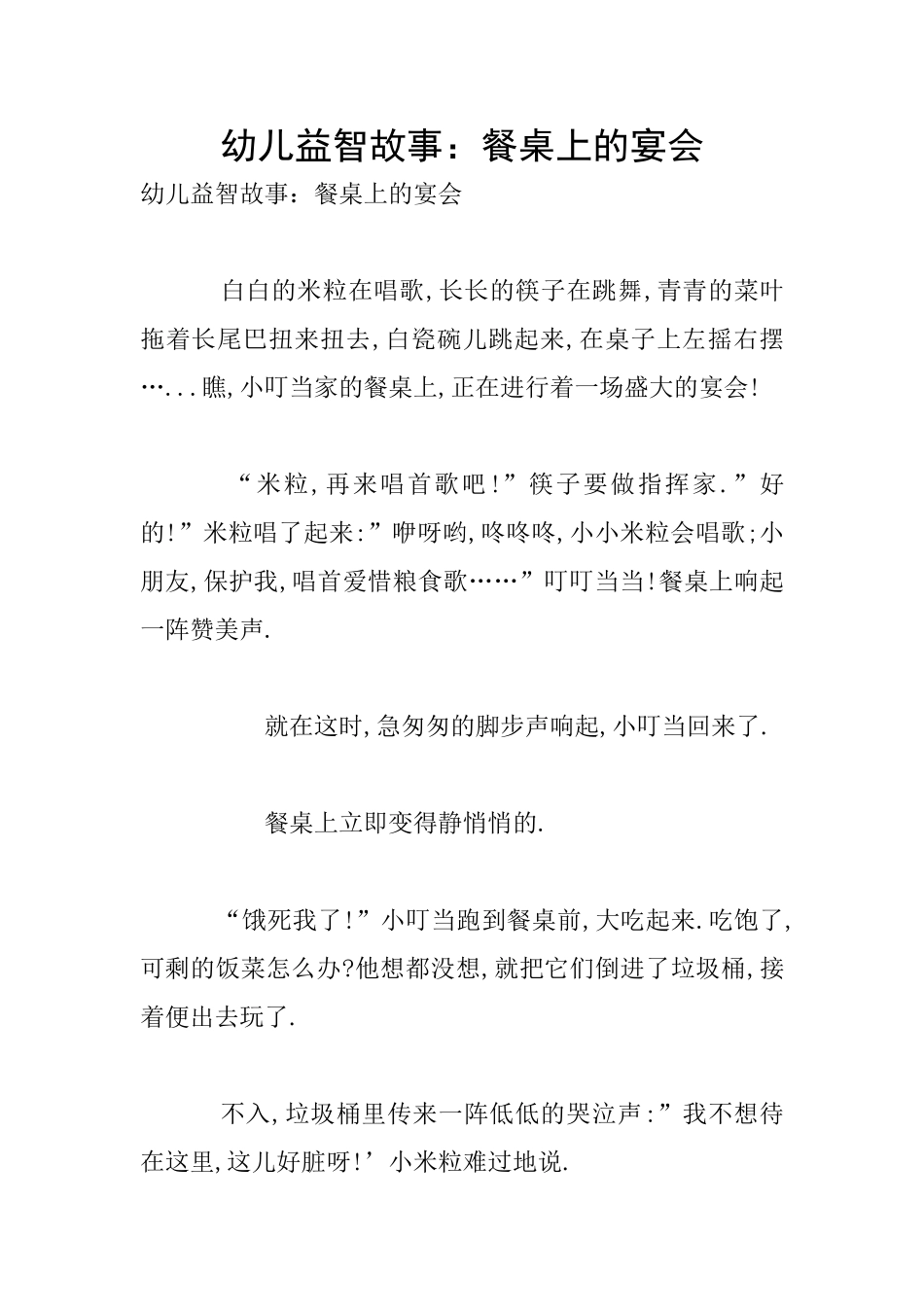 幼儿益智故事：餐桌上的宴会

幼儿益智故事：餐桌上的宴会

白白的米粒在唱歌,长长的筷子在跳舞,青青的菜叶拖着长尾巴扭来扭去,白瓷碗儿跳起来,在桌子上左摇右摆…...瞧,小叮当家的餐桌上,正在进行着一场盛大的宴会!

“米粒,再来唱首歌吧!”筷子要做指挥家.”好的!”米粒唱了起来:”咿呀哟,咚咚咚,小小米粒会唱歌;小朋友,保护我,唱首爱惜粮食歌……”叮叮当当!餐桌上响起一阵赞美声.

就在这时,急匆匆的脚步声响起,小叮当回来了.

餐桌上立即变得静悄悄的.

“饿死我了!”小叮当跑到餐桌前,大吃起来.吃饱了,可剩的饭菜怎么办?他想都没想,就把它们倒进了垃圾桶,接着便出去玩了.

不入,垃圾桶里传来一阵低低的哭泣声:”我不想待在这里,这儿好脏呀!’小米粒难过地说.